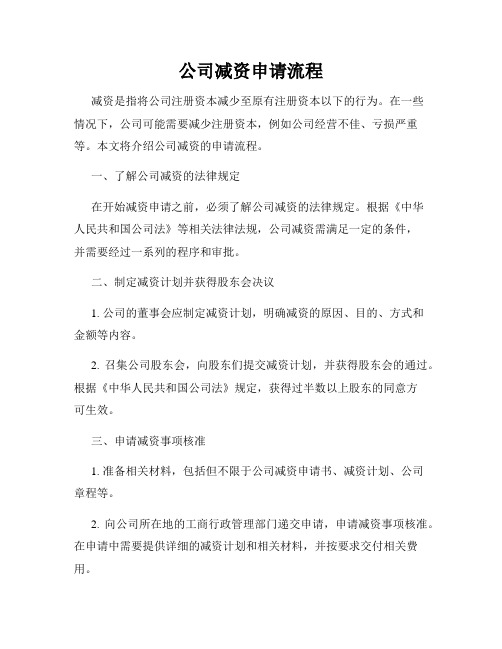 公司减资申请流程

减资是指将公司注册资本减少至原有注册资本以下的行为。在一些情况下，公司可能需要减少注册资本，例如公司经营不佳、亏损严重等。本文将介绍公司减资的申请流程。

一、了解公司减资的法律规定

在开始减资申请之前，必须了解公司减资的法律规定。根据《中华人民共和国公司法》等相关法律法规，公司减资需满足一定的条件，并需要经过一系列的程序和审批。

二、制定减资计划并获得股东会决议

1. 公司的董事会应制定减资计划，明确减资的原因、目的、方式和金额等内容。

2. 召集公司股东会，向股东们提交减资计划，并获得股东会的通过。根据《中华人民共和国公司法》规定，获得过半数以上股东的同意方可生效。

三、申请减资事项核准

1. 准备相关材料，包括但不限于公司减资申请书、减资计划、公司章程等。

2. 向公司所在地的工商行政管理部门递交申请，申请减资事项核准。在申请中需要提供详细的减资计划和相关材料，并按要求交付相关费用。